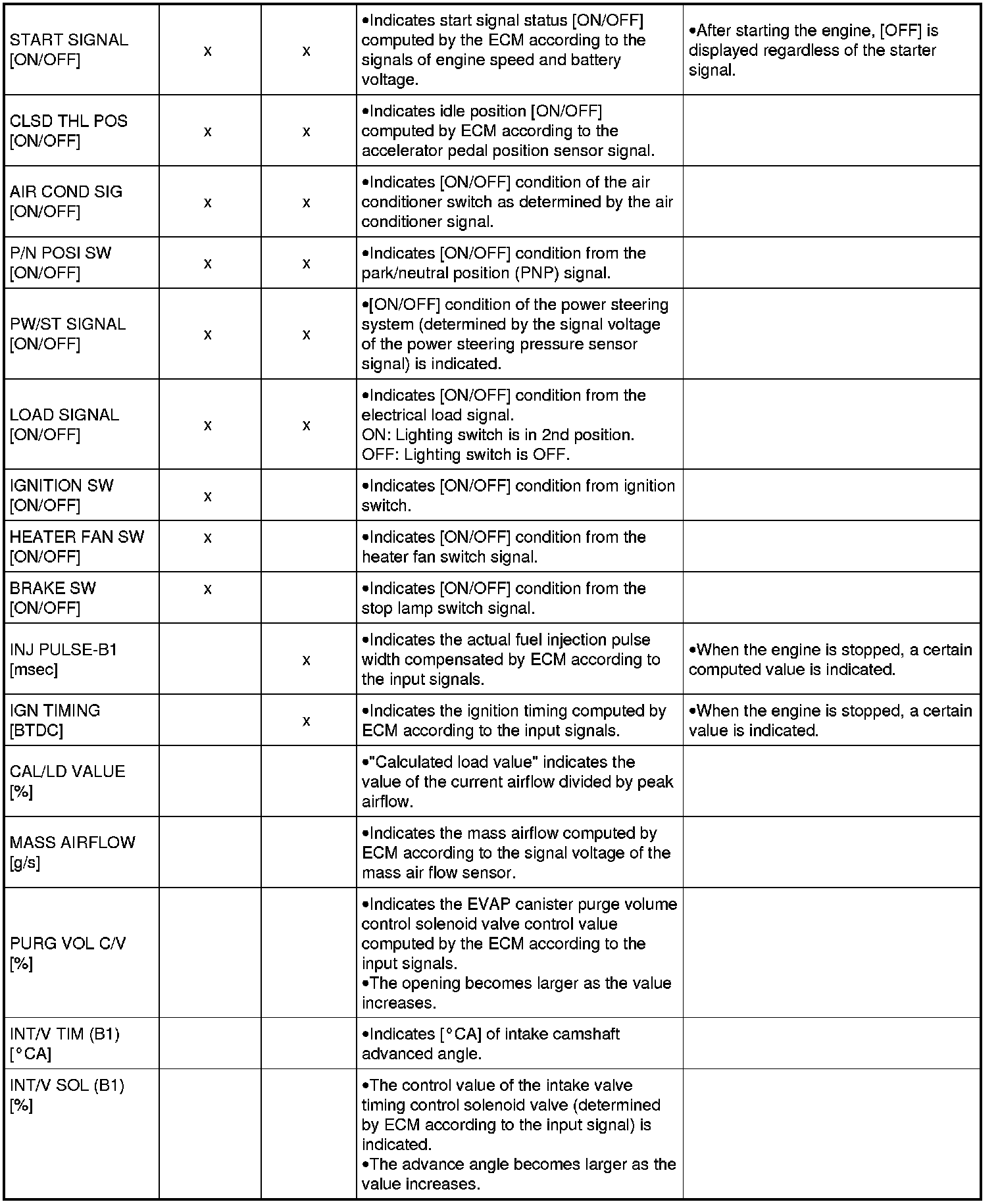 | | | | | |
|---|---|---|---|---|
| START SIGNAL [ON/OFF] | x | x | •Indicates start signal status [ON/OFF] computed by the ECM according to the signals of engine speed and battery voltage. | •After starting the engine, [OFF] is displayed regardless of the starter signal. |
| CLSD THL POS [ON/OFF] | x | x | •Indicates idle position [ON/OFF] computed by ECM according to the accelerator pedal position sensor signal. | |
| AIR COND SIG [ON/OFF] | x | x | •Indicates [ON/OFF] condition of the air conditioner switch as determined by the air conditioner signal. | |
| P/N POSI SW [ON/OFF] | x | x | •Indicates [ON/OFF] condition from the park/neutral position (PNP) signal. | |
| PW/ST SIGNAL [ON/OFF] | x | x | •[ON/OFF] condition of the power steering system (determined by the signal voltage of the power steering pressure sensor signal) is indicated. | |
| LOAD SIGNAL [ON/OFF] | x | x | •Indicates [ON/OFF] condition from the electrical load signal. ON: Lighting switch is in 2nd position. OFF: Lighting switch is OFF. | |
| IGNITION SW [ON/OFF] | x | | •Indicates [ON/OFF] condition from ignition switch. | |
| HEATER FAN SW [ON/OFF] | x | | •Indicates [ON/OFF] condition from the heater fan switch signal. | |
| BRAKE SW [ON/OFF] | x | | •Indicates [ON/OFF] condition from the stop lamp switch signal. | |
| INJ PULSE-B1 [msec] | | x | •Indicates the actual fuel injection pulse width compensated by ECM according to the input signals. | •When the engine is stopped, a certain computed value is indicated. |
| IGN TIMING [BTDC] | | x | •Indicates the ignition timing computed by ECM according to the input signals. | •When the engine is stopped, a certain value is indicated. |
| CAL/LD VALUE [%] | | | •"Calculated load value" indicates the value of the current airflow divided by peak airflow. | |
| MASS AIRFLOW [g/s] | | | •Indicates the mass airflow computed by ECM according to the signal voltage of the mass air flow sensor. | |
| PURG VOL C/V [%] | | | •Indicates the EVAP canister purge volume control solenoid valve control value computed by the ECM according to the input signals. •The opening becomes larger as the value increases. | |
| INT/V TIM (B1) [°CA] | | | •Indicates [°CA] of intake camshaft advanced angle. | |
| INT/V SOL (B1) [%] | | | •The control value of the intake valve timing control solenoid valve (determined by ECM according to the input signal) is indicated. •The advance angle becomes larger as the value increases. | |